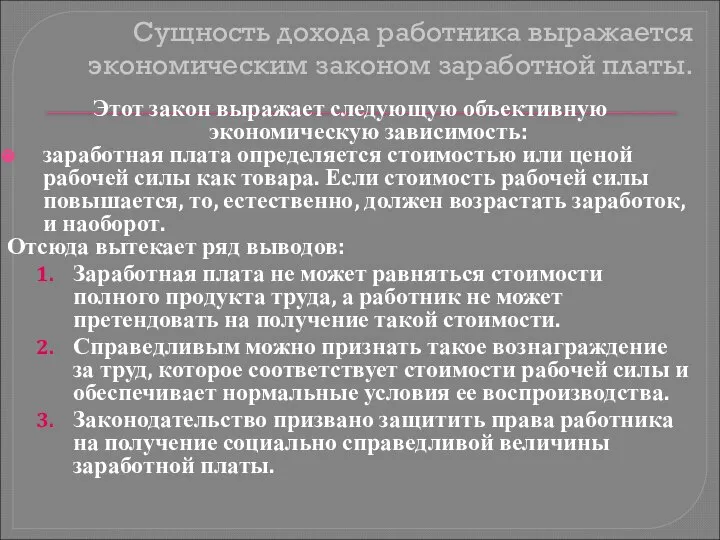 Сущность дохода работника выражается экономическим законом заработной платы.

Этот закон выражает следующую объективную экономическую зависимость:

заработная плата определяется стоимостью или ценой рабочей силы как товара. Если стоимость рабочей силы повышается, то, естественно, должен возрастать заработок, и наоборот.

Отсюда вытекает ряд выводов:

1. Заработная плата не может равняться стоимости полного продукта труда, а работник не может претендовать на получение такой стоимости.
2. Справедливым можно признать такое вознаграждение за труд, которое соответствует стоимости рабочей силы и обеспечивает нормальные условия ее воспроизводства.
3. Законодательство призвано защитить права работника на получение социально справедливой величины заработной платы.